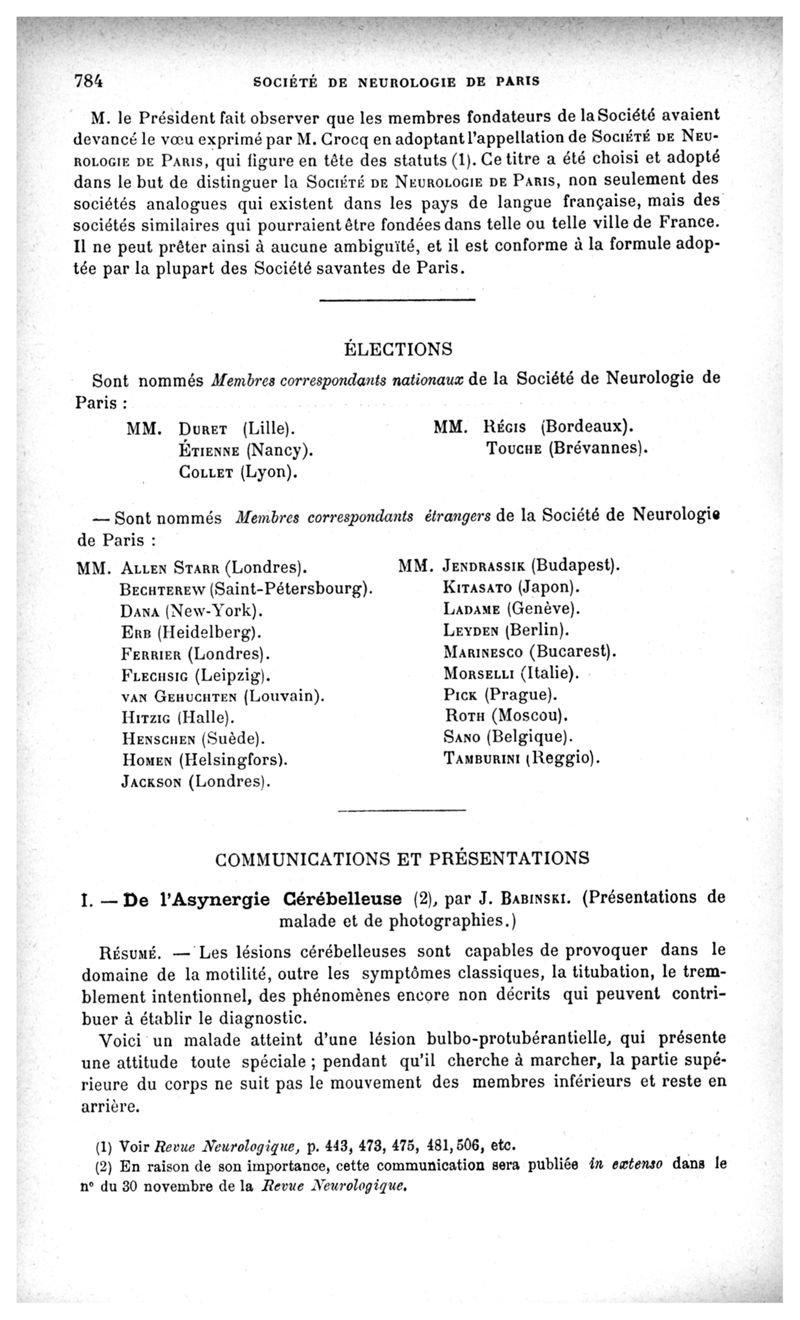 784 SOCIÉTÉ DE NEUROLOGIE DE PARIS

M. le Président fait observer que les membres fondateurs de la Société avaient devancé le vœu exprimé par M. Crocq en adoptant l'appellation de Société de Neurologie de Paris, qui figure en tête des statuts (1). Ce titre a été choisi et adopté dans le but de distinguer la Société de Neurologie de Paris, non seulement des sociétés analogues qui existent dans les pays de langue française, mais des sociétés similaires qui pourraient être fondées dans telle ou telle ville de France. Il ne peut prêter ainsi à aucune ambiguïté, et il est conforme à la formule adoptée par la plupart des Société savantes de Paris.

ÉLECTIONS

Sont nommés Membres correspondants nationaux de la Société de Neurologie de Paris :

MM. Duret (Lille).
Étienne (Nancy).
Collet (Lyon).

MM. Régis (Bordeaux).
Touche (Brévannes).

— Sont nommés Membres correspondants étrangers de la Société de Neurologie de Paris :

MM. Allen Starr (Londres).
Bechterew (Saint-Pétersbourg).
Dana (New-York).
Erb (Heidelberg).
Ferrier (Londres).
Flechsig (Leipzig).
van Gehuchten (Louvain).
Hitzig (Halle).
Henschen (Suède).
Homen (Helsingfors).
Jackson (Londres).

MM. Jendrassik (Budapest).
Kitasato (Japon).
Ladame (Genève).
Leyden (Berlin).
Marinesco (Bucarest).
Morselli (Italie).
Pick (Prague).
Roth (Moscou).
Sano (Belgique).
Tamburini (Reggio).

COMMUNICATIONS ET PRÉSENTATIONS

I. — De l'Asynergie Cérébelleuse (2), par J. Babinski. (Présentations de malade et de photographies.)

Résumé. — Les lésions cérébelleuses sont capables de provoquer dans le domaine de la motilité, outre les symptômes classiques, la titubation, le tremblement intentionnel, des phénomènes encore non décrits qui peuvent contribuer à établir le diagnostic.

Voici un malade atteint d'une lésion bulbo-protubérantielle, qui présente une attitude toute spéciale ; pendant qu'il cherche à marcher, la partie supérieure du corps ne suit pas le mouvement des membres inférieurs et reste en arrière.

(1) Voir Revue Neurologique, p. 443, 473, 475, 481, 506, etc.
(2) En raison de son importance, cette communication sera publiée in extenso dans le n° du 30 novembre de la Revue Neurologique.